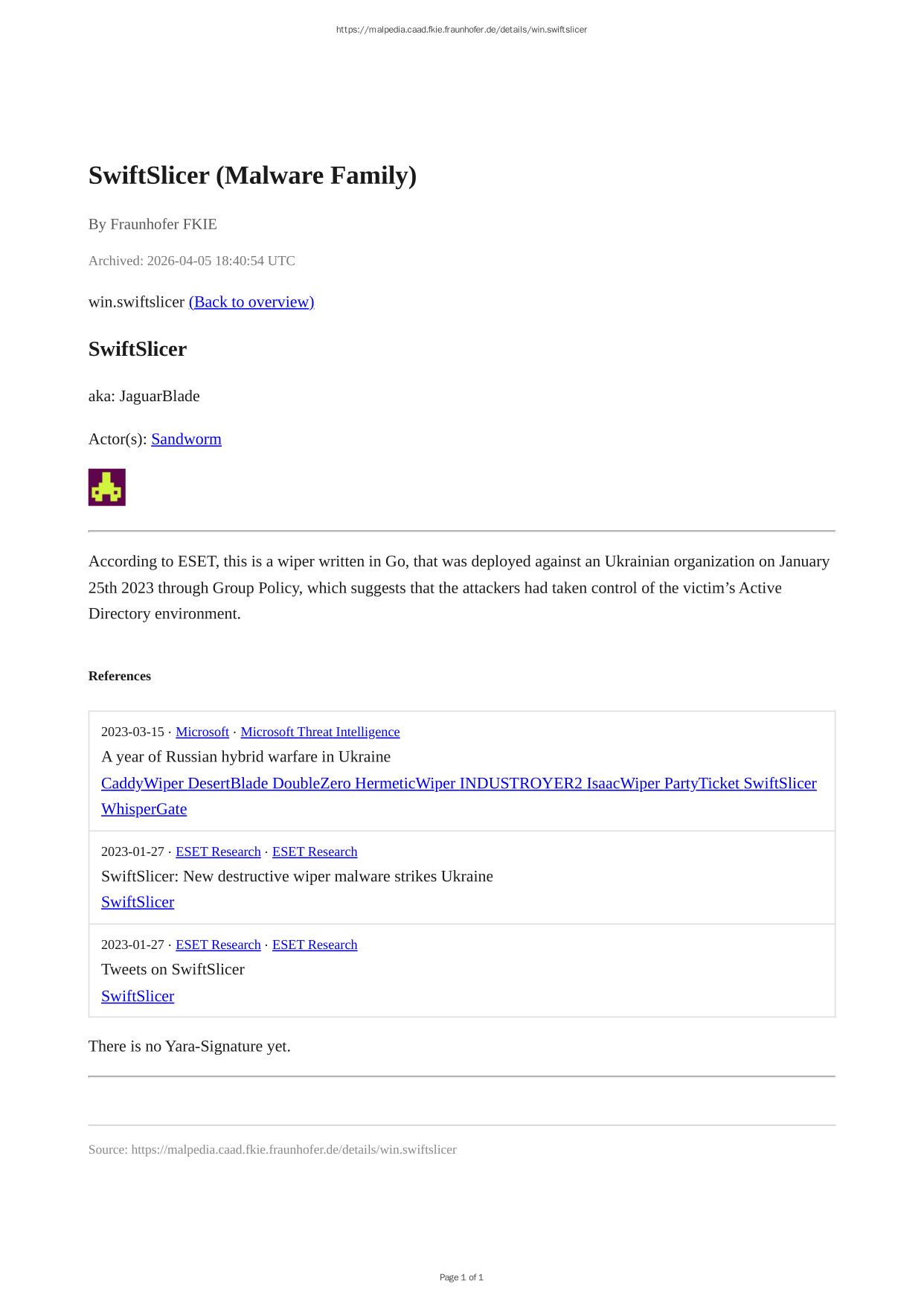 https://malpedia.caad.fkie.fraunhofer.de/details/win.swiftslicer

SwiftSlicer (Malware Family)

By Fraunhofer FKIE

Archived: 2026-04-05 18:40:54 UTC

win.swiftslicer (Back to overview)

SwiftSlicer

aka: JaguarBlade

Actor(s): Sandworm

According to ESET, this is a wiper written in Go, that was deployed against an Ukrainian organization on January 25th 2023 through Group Policy, which suggests that the attackers had taken control of the victim's Active Directory environment.

References

2023-03-15 · Microsoft · Microsoft Threat Intelligence
A year of Russian hybrid warfare in Ukraine
CaddyWiper DesertBlade DoubleZero HermeticWiper INDUSTROYER2 IsaacWiper PartyTicket SwiftSlicer WhisperGate

2023-01-27 · ESET Research · ESET Research
SwiftSlicer: New destructive wiper malware strikes Ukraine
SwiftSlicer

2023-01-27 · ESET Research · ESET Research
Tweets on SwiftSlicer
SwiftSlicer

There is no Yara-Signature yet.

Source: https://malpedia.caad.fkie.fraunhofer.de/details/win.swiftslicer

Page 1 of 1